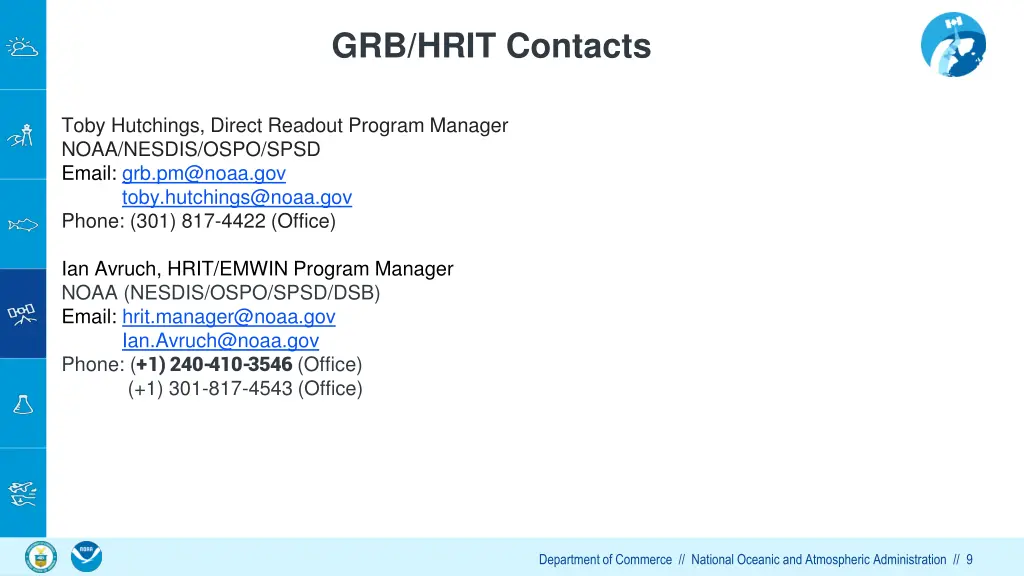 GRB/HRIT Contacts

Toby Hutchings, Direct Readout Program Manager
NOAA/NESDIS/OSPO/SPSD
Email: grb.pm@noaa.gov
toby.hutchings@noaa.gov
Phone: (301) 817-4422 (Office)

Ian Avruch, HRIT/EMWIN Program Manager
NOAA (NESDIS/OSPO/SPSD/DSB)
Email: hrit.manager@noaa.gov
Ian.Avruch@noaa.gov
Phone: (+1) 240-410-3546 (Office)
(+1) 301-817-4543 (Office)

Department of Commerce // National Oceanic and Atmospheric Administration // 9